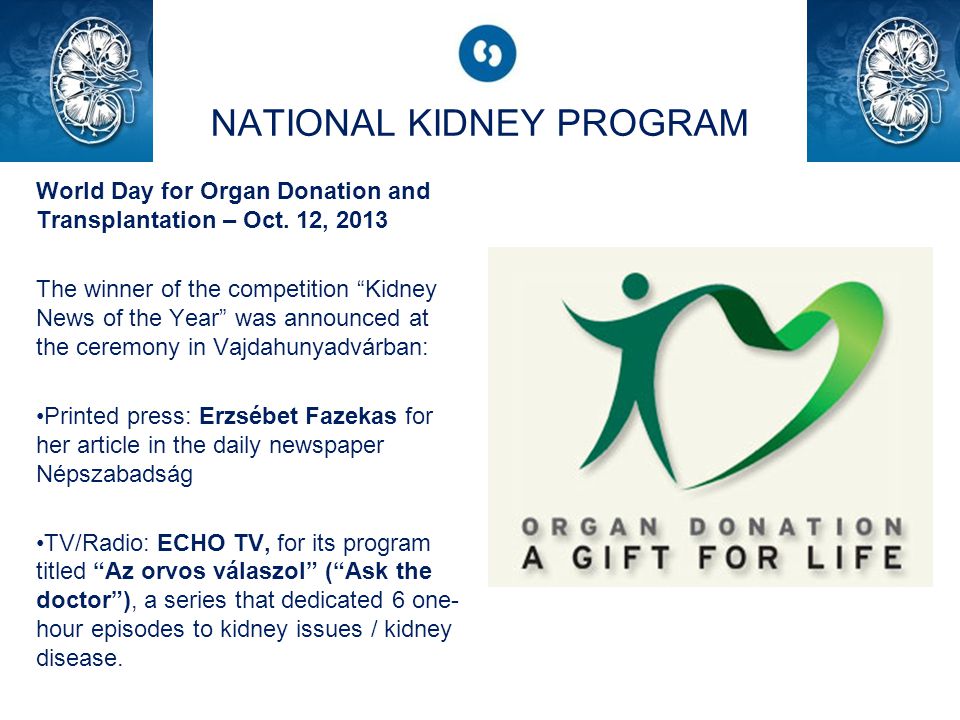 NATIONAL KIDNEY PROGRAM

World Day for Organ Donation and Transplantation – Oct. 12, 2013

The winner of the competition “Kidney News of the Year” was announced at the ceremony in Vajdahunyadvárban:

•Printed press: Erzsébet Fazekas for her article in the daily newspaper Népszabadság

•TV/Radio: ECHO TV, for its program titled “Az orvos válaszol” (“Ask the doctor”), a series that dedicated 6 one-hour episodes to kidney issues / kidney disease.

ORGAN DONATION
A GIFT FOR LIFE